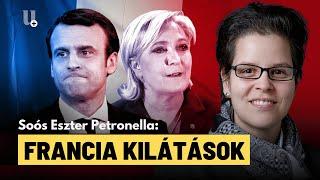 u+

Soós Eszter Petronella:

FRANCIA KILÁTÁSOK